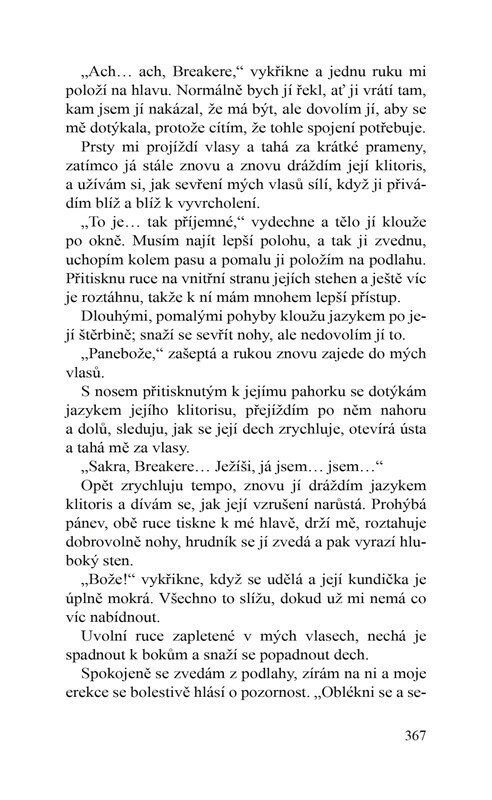 „Ach… ach, Breakere,“ vykřikne a jednu ruku mi položí na hlavu. Normálně bych jí řekl, ať ji vrátí tam, kam jsem jí nakázal, že má být, ale dovolím jí, aby se mě dotýkala, protože cítím, že tohle spojení potřebuje.

Prsty mi projíždí vlasy a tahá za krátké prameny, zatímco já stále znovu a znovu dráždím její klitoris, a užívám si, jak sevření mých vlasů sílí, když ji přivádím blíž a blíž k vyvrcholení.

„To je… tak příjemné,“ vydechne a tělo jí klouže po okně. Musím najít lepší polohu, a tak ji zvednu, uchopím kolem pasu a pomalu ji položím na podlahu. Přitisknu ruce na vnitřní stranu jejích stehen a ještě víc je roztáhnu, takže k ní mám mnohem lepší přístup.

Dlouhými, pomalými pohyby kloužu jazykem po její štěrbině; snaží se sevřít nohy, ale nedovolím jí to.

„Panebože,“ zašeptá a rukou znovu zajede do mých vlasů.

S nosem přitisknutým k jejímu pahorku se dotýkám jazykem jejího klitorisu, přejíždím po něm nahoru a dolů, sleduju, jak se její dech zrychluje, otevírá ústa a tahá mě za vlasy.

„Sakra, Breakere… Ježíši, já jsem… jsem…“

Opět zrychluju tempo, znovu jí dráždím jazykem klitoris a dívám se, jak její vzrušení narůstá. Prohýbá pánev, obě ruce tiskne k mé hlavě, drží mě, roztahuje dobrovolně nohy, hrudník se jí zvedá a pak vyrazí hluboký sten.

„Bože!“ vykřikne, když se udělá a její kundička je úplně mokrá. Všechno to slížu, dokud už mi nemá co víc nabídnout.

Uvolní ruce zapletené v mých vlasech, nechá je spadnout k bokům a snaží se popadnout dech.

Spokojeně se zvedám z podlahy, zírám na ni a moje erekce se bolestivě hlásí o pozornost. „Oblékni se a se-

367